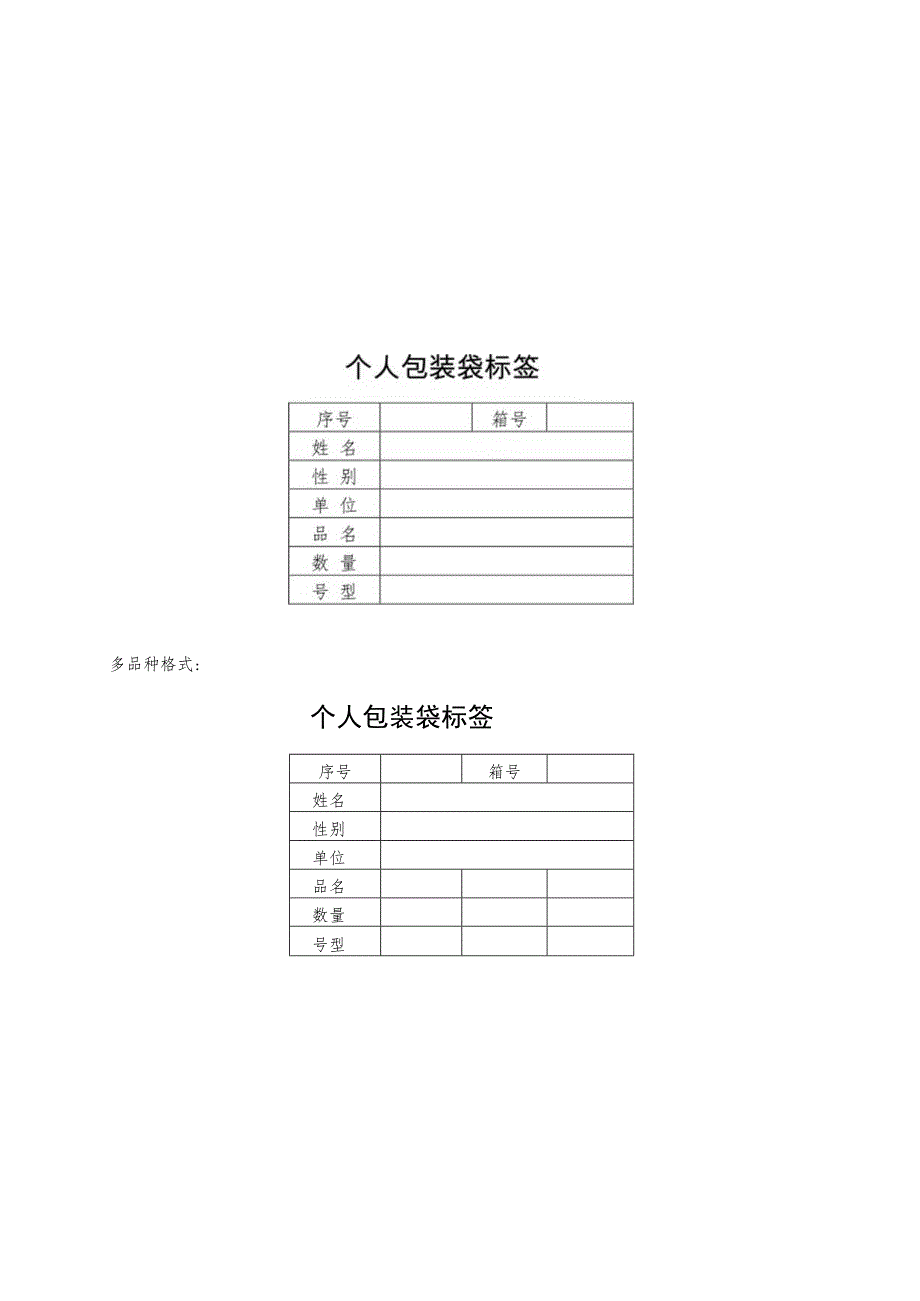 个人包装袋标签

| 序号 | | 箱号 | |
|---|---|---|---|
| 姓 名 | | | |
| 性 别 | | | |
| 单 位 | | | |
| 品 名 | | | |
| 数 量 | | | |
| 号 型 | | | |

多品种格式：

个人包装袋标签

| 序号 | | 箱号 | |
|---|---|---|---|
| 姓名 | | | |
| 性别 | | | |
| 单位 | | | |
| 品名 | | | |
| 数量 | | | |
| 号型 | | | |